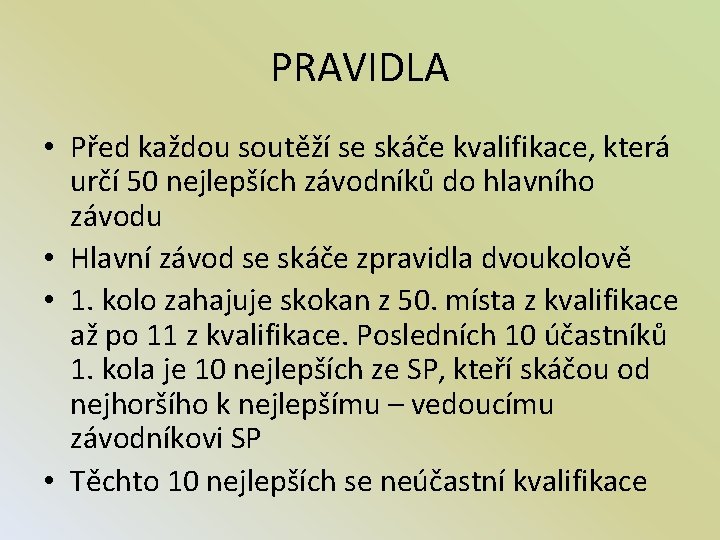 PRAVIDLA

• Před každou soutěží se skáče kvalifikace, která určí 50 nejlepších závodníků do hlavního závodu

• Hlavní závod se skáče zpravidla dvoukolově

• 1. kolo zahajuje skokan z 50. místa z kvalifikace až po 11 z kvalifikace. Posledních 10 účastníků 1. kola je 10 nejlepších ze SP, kteří skáčou od nejhoršího k nejlepšímu – vedoucímu závodníkovi SP

• Těchto 10 nejlepších se neúčastní kvalifikace